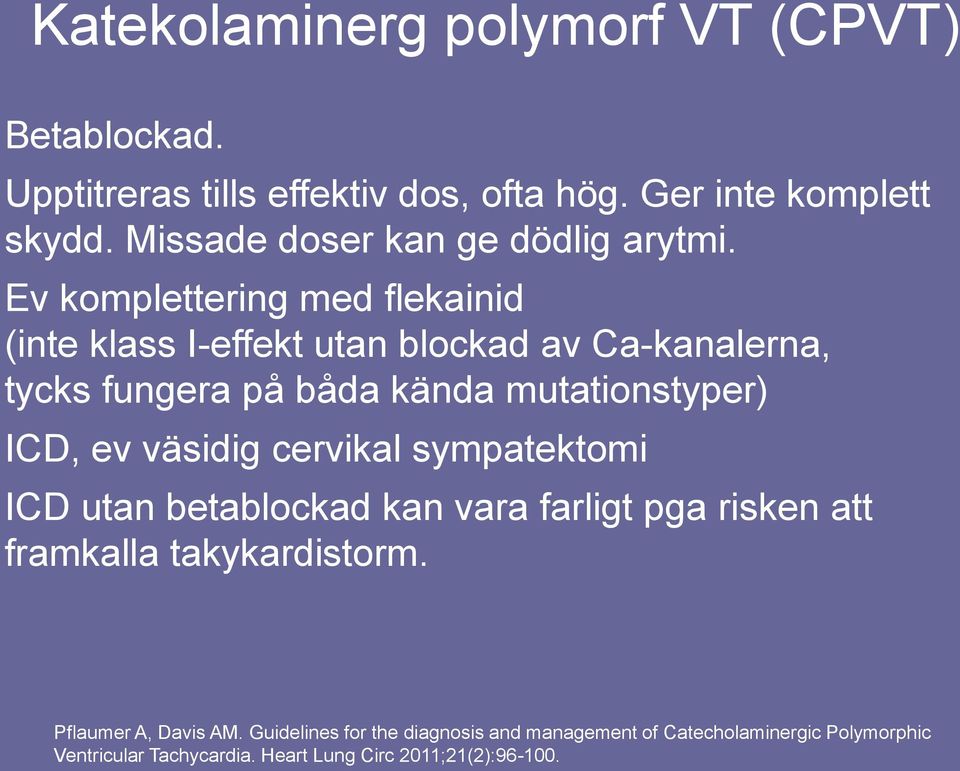 Katekolaminerg polymorf VT (CPVT)

Betablockad.

Upptitreras tills effektiv dos, ofta hög. Ger inte komplett skydd. Missade doser kan ge dödlig arytmi.

Ev komplettering med flekainid
(inte klass I-effekt utan blockad av Ca-kanalerna, tycks fungera på båda kända mutationstyper)

ICD, ev väsidig cervikal sympatektomi

ICD utan betablockad kan vara farligt pga risken att framkalla takykardistorm.

Pflaumer A, Davis AM. Guidelines for the diagnosis and management of Catecholaminergic Polymorphic Ventricular Tachycardia. Heart Lung Circ 2011;21(2):96-100.